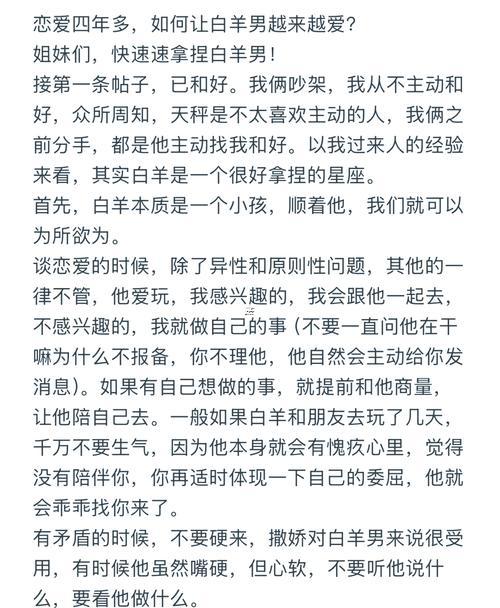 恋爱四年多，如何让白羊男越来越爱？
姐妹们，快速速拿捏白羊男！
接第一条帖子，已和好。我俩吵架，我从不主动和好，众所周知，天秤是不太喜欢主动的人，我俩之前分手，都是他主动找我和好。以我过来人的经验来看，其实白羊是一个很好拿捏的星座。
首先，白羊本质是一个小孩，顺着他，我们就可以为所欲为。
谈恋爱的时候，除了异性和原则性问题，其他的一律不管，他爱玩，我感兴趣的，我会跟他一起去，不感兴趣的，我就做自己的事（不要一直问他在干嘛为什么不报备，你不理他，他自然会主动给你发消息）。如果有自己想做的事，就提前和他商量，让他陪自己去。一般如果白羊和朋友去玩了几天，千万不要生气，因为他本身就会有愧疚心里，觉得没有陪伴你，你再适时体现一下自己的委屈，他就会乖乖找你来了。
有矛盾的时候，不要硬来，撒娇对白羊男来说很受用，有时候他虽然嘴硬，但心软，不要听他说什么，要看他做什么。